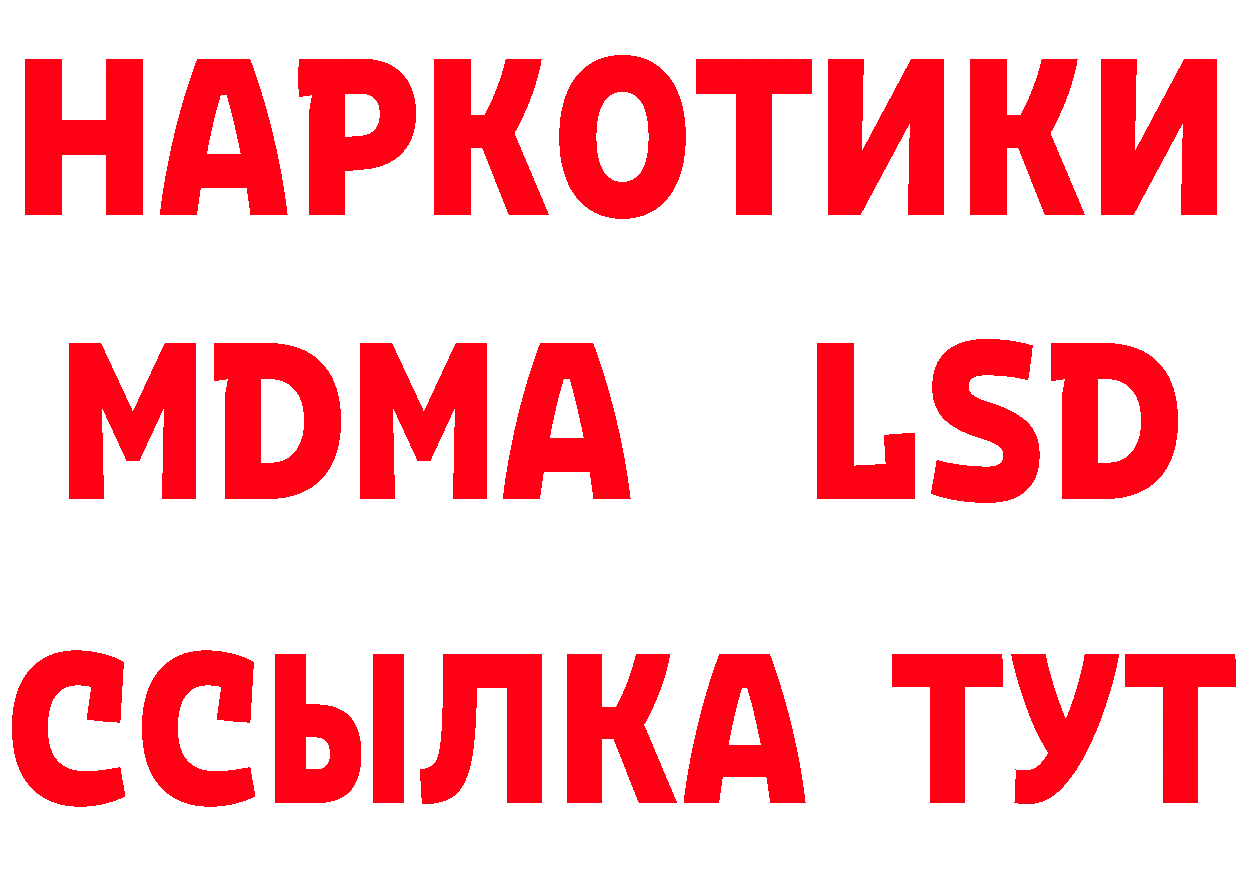 НАРКОТИКИ
MDMA LSD
ССЫЛКА ТУТ